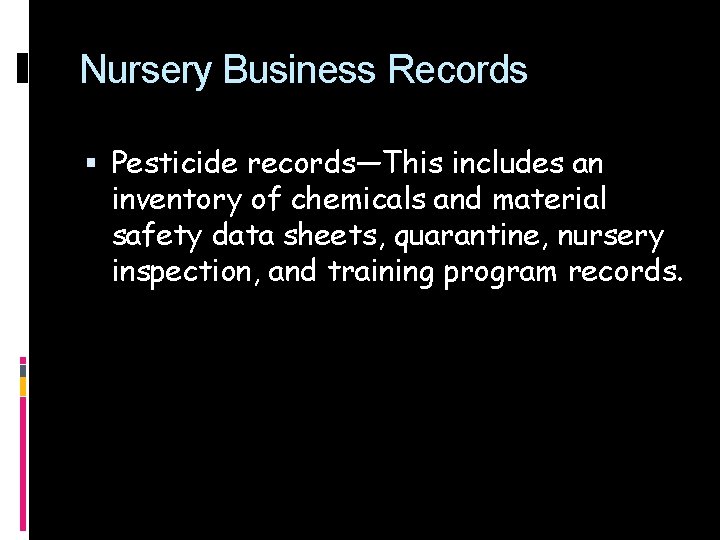 Nursery Business Records

▪ Pesticide records—This includes an inventory of chemicals and material safety data sheets, quarantine, nursery inspection, and training program records.